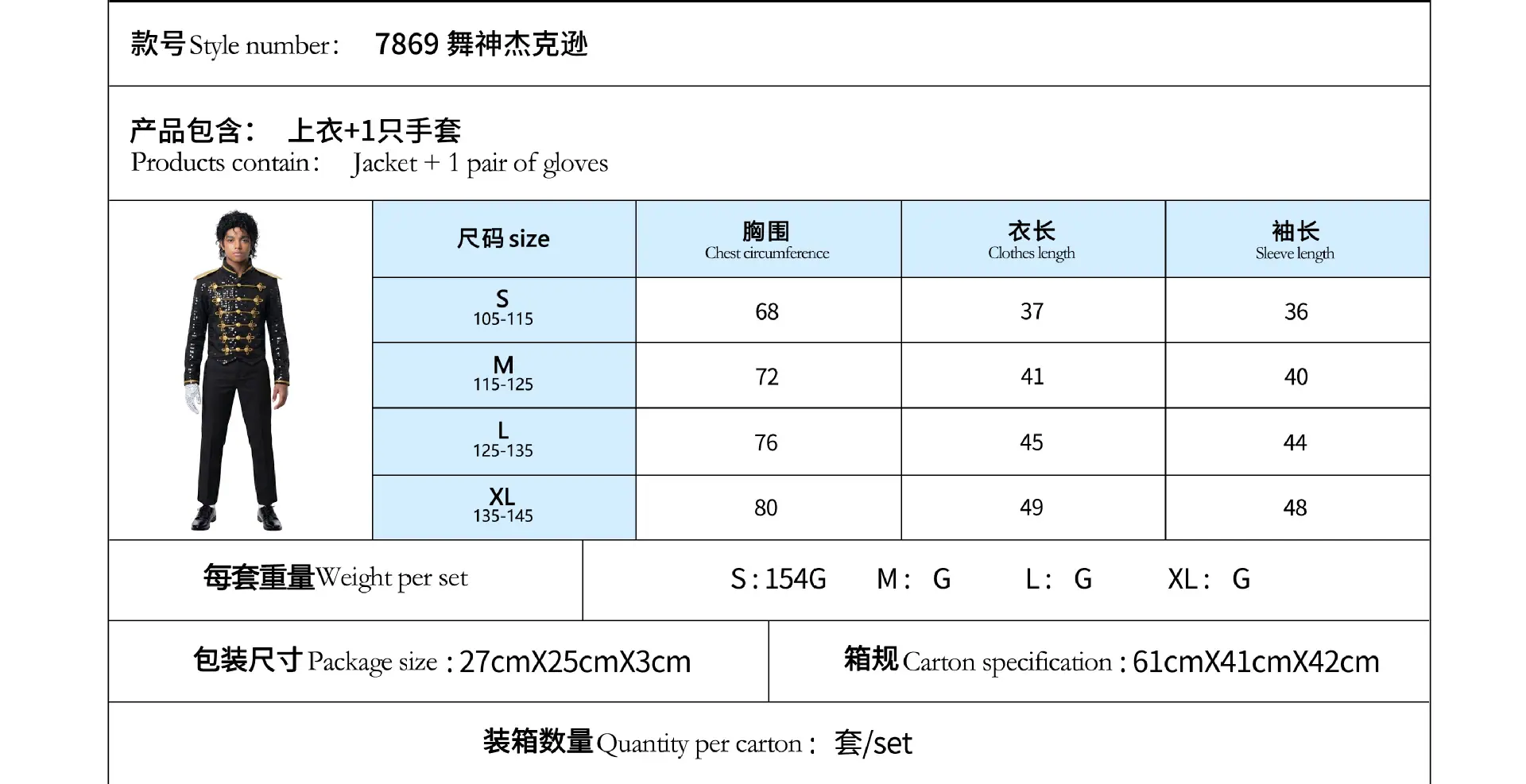 款号Style number： 7869 舞神杰克逊

产品包含： 上衣+1只手套
Products contain： Jacket + 1 pair of gloves

| 尺码 size | 胸围 Chest circumference | 衣长 Clothes length | 袖长 Sleeve length |
|---|---|---|---|
| S 105-115 | 68 | 37 | 36 |
| M 115-125 | 72 | 41 | 40 |
| L 125-135 | 76 | 45 | 44 |
| XL 135-145 | 80 | 49 | 48 |

每套重量Weight per set S：154G M： G L： G XL： G

包装尺寸Package size：27cmX25cmX3cm

箱规Carton specification：61cmX41cmX42cm

装箱数量Quantity per carton： 套/set